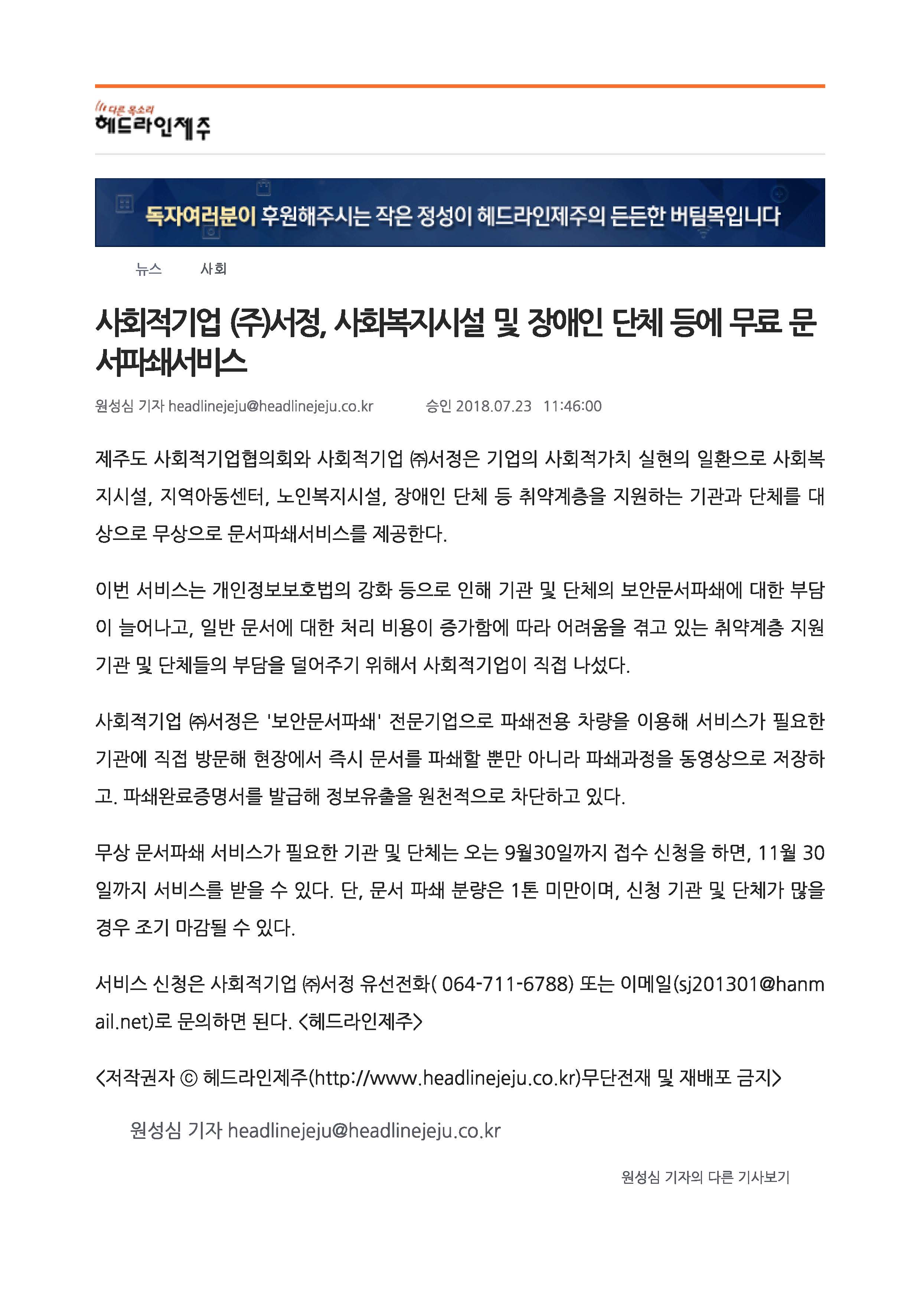 다른 목소리
헤드라인제주

독자여러분이 후원해주시는 작은 정성이 헤드라인제주의 든든한 버팀목입니다

뉴스 사회

사회적기업 (주)서정, 사회복지시설 및 장애인 단체 등에 무료 문서파쇄서비스

원성심 기자 headlinejeju@headlinejeju.co.kr 승인 2018.07.23 11:46:00

제주도 사회적기업협의회와 사회적기업 ㈜서정은 기업의 사회적가치 실현의 일환으로 사회복지시설, 지역아동센터, 노인복지시설, 장애인 단체 등 취약계층을 지원하는 기관과 단체를 대상으로 무상으로 문서파쇄서비스를 제공한다.

이번 서비스는 개인정보보호법의 강화 등으로 인해 기관 및 단체의 보안문서파쇄에 대한 부담이 늘어나고, 일반 문서에 대한 처리 비용이 증가함에 따라 어려움을 겪고 있는 취약계층 지원기관 및 단체들의 부담을 덜어주기 위해서 사회적기업이 직접 나섰다.

사회적기업 ㈜서정은 '보안문서파쇄' 전문기업으로 파쇄전용 차량을 이용해 서비스가 필요한 기관에 직접 방문해 현장에서 즉시 문서를 파쇄할 뿐만 아니라 파쇄과정을 동영상으로 저장하고. 파쇄완료증명서를 발급해 정보유출을 원천적으로 차단하고 있다.

무상 문서파쇄 서비스가 필요한 기관 및 단체는 오는 9월30일까지 접수 신청을 하면, 11월 30일까지 서비스를 받을 수 있다. 단, 문서 파쇄 분량은 1톤 미만이며, 신청 기관 및 단체가 많을 경우 조기 마감될 수 있다.

서비스 신청은 사회적기업 ㈜서정 유선전화( 064-711-6788) 또는 이메일(sj201301@hanmail.net)로 문의하면 된다. <헤드라인제주>

<저작권자 © 헤드라인제주(http://www.headlinejeju.co.kr)무단전재 및 재배포 금지>

원성심 기자 headlinejeju@headlinejeju.co.kr

원성심 기자의 다른 기사보기